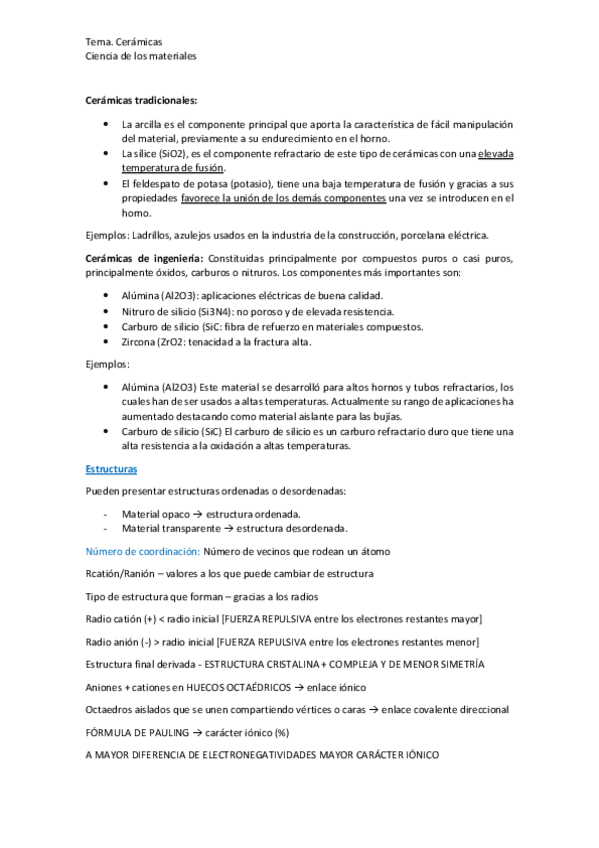 Tema. Cerámicas
Ciencia de los materiales

**Cerámicas tradicionales:**

• La arcilla es el componente principal que aporta la característica de fácil manipulación del material, previamente a su endurecimiento en el horno.
• La sílice (SiO2), es el componente refractario de este tipo de cerámicas con una elevada temperatura de fusión.
• El feldespato de potasa (potasio), tiene una baja temperatura de fusión y gracias a sus propiedades favorece la unión de los demás componentes una vez se introducen en el horno.

Ejemplos: Ladrillos, azulejos usados en la industria de la construcción, porcelana eléctrica.

**Cerámicas de ingeniería:** Constituidas principalmente por compuestos puros o casi puros, principalmente óxidos, carburos o nitruros. Los componentes más importantes son:

• Alúmina (Al2O3): aplicaciones eléctricas de buena calidad.
• Nitruro de silicio (Si3N4): no poroso y de elevada resistencia.
• Carburo de silicio (SiC: fibra de refuerzo en materiales compuestos.
• Zircona (ZrO2: tenacidad a la fractura alta.

Ejemplos:

• Alúmina (Al2O3) Este material se desarrolló para altos hornos y tubos refractarios, los cuales han de ser usados a altas temperaturas. Actualmente su rango de aplicaciones ha aumentado destacando como material aislante para las bujías.
• Carburo de silicio (SiC) El carburo de silicio es un carburo refractario duro que tiene una alta resistencia a la oxidación a altas temperaturas.

Estructuras

Pueden presentar estructuras ordenadas o desordenadas:

- Material opaco → estructura ordenada.
- Material transparente → estructura desordenada.

Número de coordinación: Número de vecinos que rodean un átomo

Rcatión/Ranión – valores a los que puede cambiar de estructura

Tipo de estructura que forman – gracias a los radios

Radio catión (+) < radio inicial [FUERZA REPULSIVA entre los electrones restantes mayor]

Radio anión (-) > radio inicial [FUERZA REPULSIVA entre los electrones restantes menor]

Estructura final derivada - ESTRUCTURA CRISTALINA + COMPLEJA Y DE MENOR SIMETRÍA

Aniones + cationes en HUECOS OCTAÉDRICOS → enlace iónico

Octaedros aislados que se unen compartiendo vértices o caras → enlace covalente direccional

FÓRMULA DE PAULING → carácter iónico (%)

A MAYOR DIFERENCIA DE ELECTRONEGATIVIDADES MAYOR CARÁCTER IÓNICO